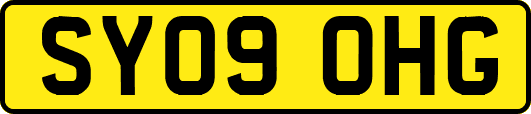 SY09 OHG